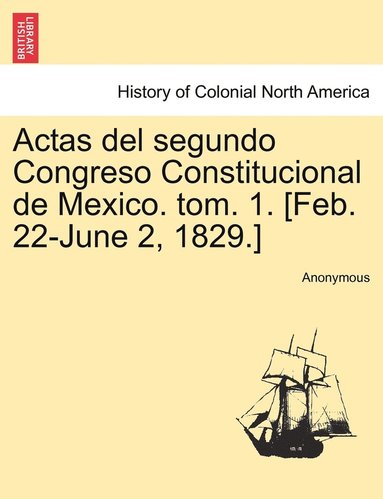 BRITISH LIBRARY

History of Colonial North America

Actas del segundo Congreso Constitucional de Mexico. tom. 1. [Feb. 22-June 2, 1829.]

Anonymous